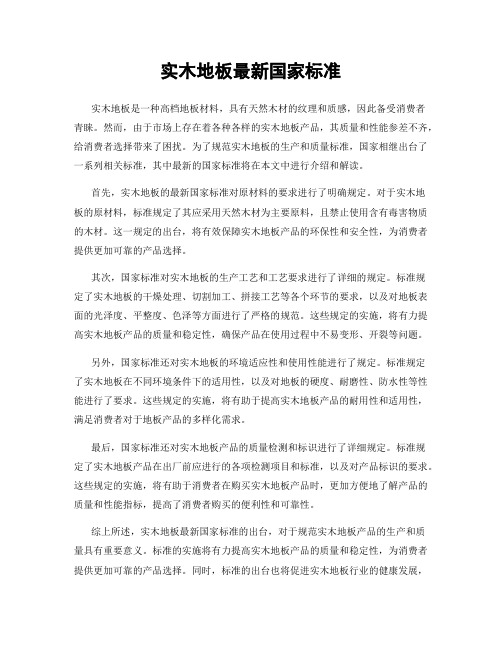 实木地板最新国家标准

实木地板是一种高档地板材料，具有天然木材的纹理和质感，因此备受消费者青睐。然而，由于市场上存在着各种各样的实木地板产品，其质量和性能参差不齐，给消费者选择带来了困扰。为了规范实木地板的生产和质量标准，国家相继出台了一系列相关标准，其中最新的国家标准将在本文中进行介绍和解读。

首先，实木地板的最新国家标准对原材料的要求进行了明确规定。对于实木地板的原材料，标准规定了其应采用天然木材为主要原料，且禁止使用含有毒害物质的木材。这一规定的出台，将有效保障实木地板产品的环保性和安全性，为消费者提供更加可靠的产品选择。

其次，国家标准对实木地板的生产工艺和工艺要求进行了详细的规定。标准规定了实木地板的干燥处理、切割加工、拼接工艺等各个环节的要求，以及对地板表面的光泽度、平整度、色泽等方面进行了严格的规范。这些规定的实施，将有力提高实木地板产品的质量和稳定性，确保产品在使用过程中不易变形、开裂等问题。

另外，国家标准还对实木地板的环境适应性和使用性能进行了规定。标准规定了实木地板在不同环境条件下的适用性，以及对地板的硬度、耐磨性、防水性等性能进行了要求。这些规定的实施，将有助于提高实木地板产品的耐用性和适用性，满足消费者对于地板产品的多样化需求。

最后，国家标准还对实木地板产品的质量检测和标识进行了详细规定。标准规定了实木地板产品在出厂前应进行的各项检测项目和标准，以及对产品标识的要求。这些规定的实施，将有助于消费者在购买实木地板产品时，更加方便地了解产品的质量和性能指标，提高了消费者购买的便利性和可靠性。

综上所述，实木地板最新国家标准的出台，对于规范实木地板产品的生产和质量具有重要意义。标准的实施将有力提高实木地板产品的质量和稳定性，为消费者提供更加可靠的产品选择。同时，标准的出台也将促进实木地板行业的健康发展，